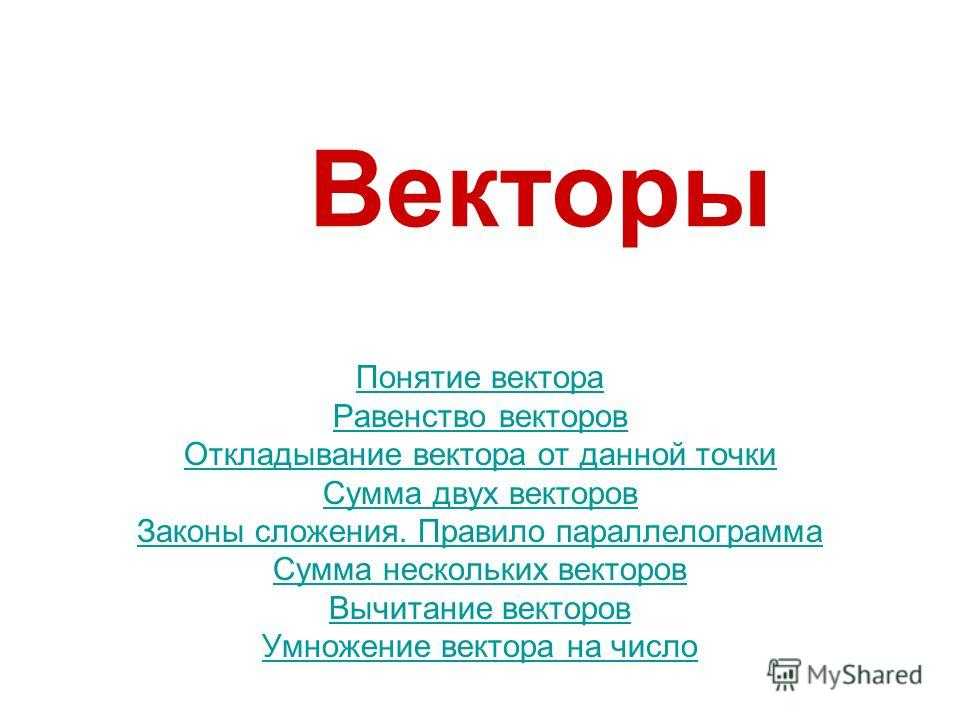 Векторы

Понятие вектора
Равенство векторов
Откладывание вектора от данной точки
Сумма двух векторов
Законы сложения. Правило параллелограмма
Сумма нескольких векторов
Вычитание векторов
Умножение вектора на число

MyShared